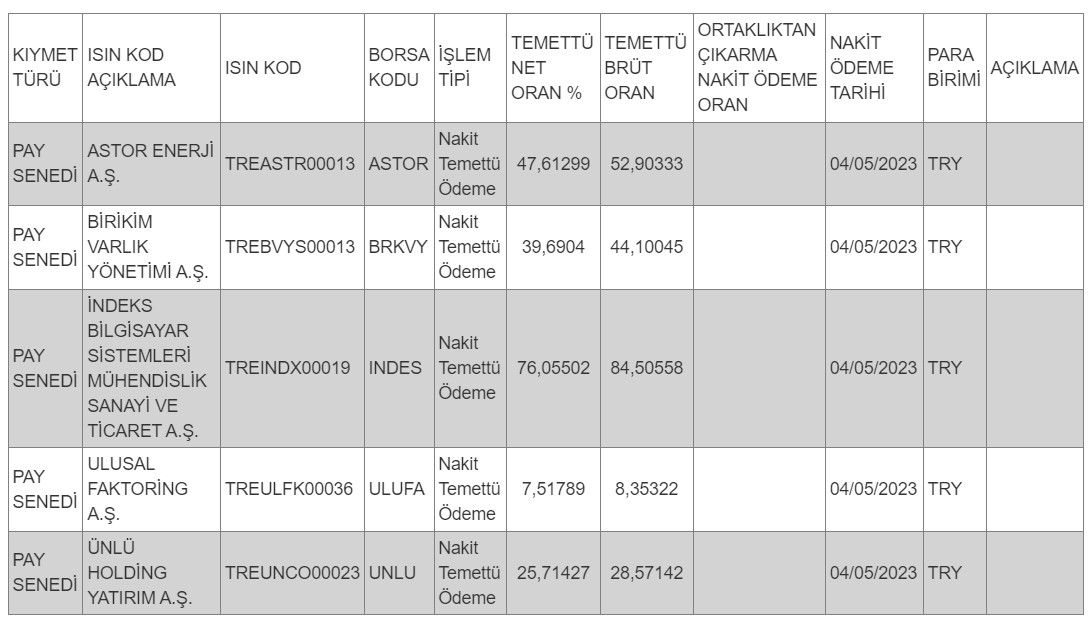 | KIYMET TÜRÜ | ISIN KOD AÇIKLAMA | ISIN KOD | BORSA KODU | İŞLEM TİPİ | TEMETTÜ NET ORAN % | TEMETTÜ BRÜT ORAN | ORTAKLIKTAN ÇIKARMA NAKİT ÖDEME ORAN | NAKİT ÖDEME TARİHİ | PARA BİRİMİ | AÇIKLAMA |
|---|---|---|---|---|---|---|---|---|---|---|
| PAY SENEDİ | ASTOR ENERJİ A.Ş. | TREASTR00013 | ASTOR | Nakit Temettü Ödeme | 47,61299 | 52,90333 | | 04/05/2023 | TRY | |
| PAY SENEDİ | BİRİKİM VARLIK YÖNETİMİ A.Ş. | TREBVYS00013 | BRKVY | Nakit Temettü Ödeme | 39,6904 | 44,10045 | | 04/05/2023 | TRY | |
| PAY SENEDİ | İNDEKS BİLGİSAYAR SİSTEMLERİ MÜHENDİSLİK SANAYİ VE TİCARET A.Ş. | TREINDX00019 | INDES | Nakit Temettü Ödeme | 76,05502 | 84,50558 | | 04/05/2023 | TRY | |
| PAY SENEDİ | ULUSAL FAKTORİNG A.Ş. | TREULFK00036 | ULUFA | Nakit Temettü Ödeme | 7,51789 | 8,35322 | | 04/05/2023 | TRY | |
| PAY SENEDİ | ÜNLÜ HOLDİNG YATIRIM A.Ş. | TREUNCO00023 | UNLU | Nakit Temettü Ödeme | 25,71427 | 28,57142 | | 04/05/2023 | TRY | |